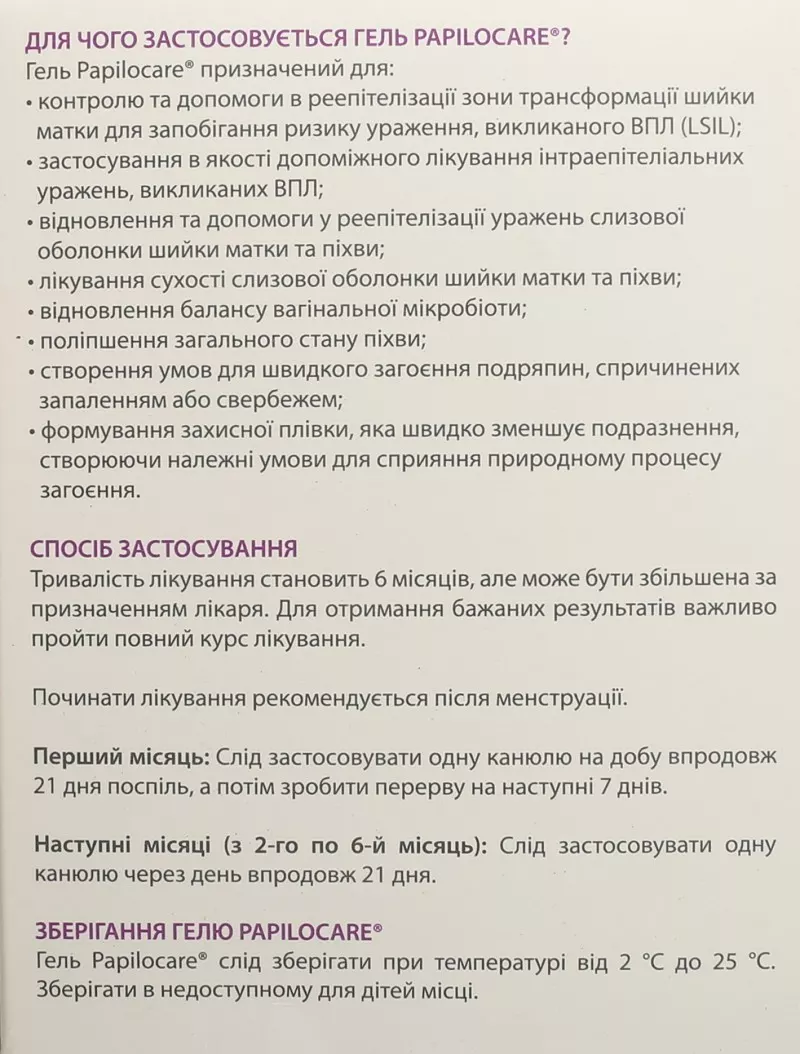 ДЛЯ ЧОГО ЗАСТОСОВУЄТЬСЯ ГЕЛЬ PAPILOCARE®?
Гель Papilocare® призначений для:
• контролю та допомоги в реепітелізації зони трансформації шийки матки для запобігання ризику ураження, викликаного ВПЛ (LSIL);
• застосування в якості допоміжного лікування інтраепітеліальних уражень, викликаних ВПЛ;
• відновлення та допомоги у реепітелізації уражень слизової оболонки шийки матки та піхви;
• лікування сухості слизової оболонки шийки матки та піхви;
• відновлення балансу вагінальної мікробіоти;
• поліпшення загального стану піхви;
• створення умов для швидкого загоєння подряпин, спричинених запаленням або свербежем;
• формування захисної плівки, яка швидко зменшує подразнення, створюючи належні умови для сприяння природному процесу загоєння.

СПОСІБ ЗАСТОСУВАННЯ
Тривалість лікування становить 6 місяців, але може бути збільшена за призначенням лікаря. Для отримання бажаних результатів важливо пройти повний курс лікування.

Починати лікування рекомендується після менструації.

Перший місяць: Слід застосовувати одну канюлю на добу впродовж 21 дня поспіль, а потім зробити перерву на наступні 7 днів.

Наступні місяці (з 2-го по 6-й місяць): Слід застосовувати одну канюлю через день впродовж 21 дня.

ЗБЕРІГАННЯ ГЕЛЮ PAPILOCARE®
Гель Papilocare® слід зберігати при температурі від 2 °C до 25 °C. Зберігати в недоступному для дітей місці.